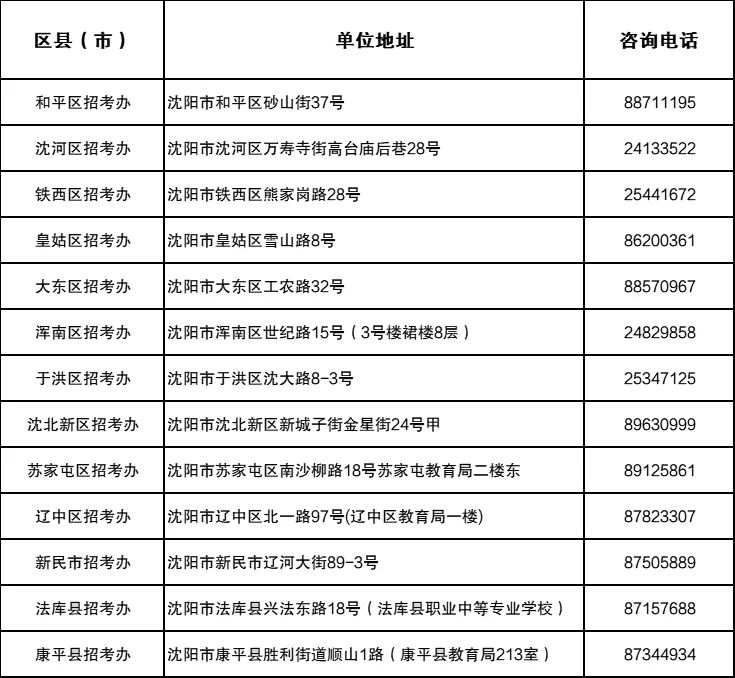 | 区县（市） | 单位地址 | 咨询电话 |
|---|---|---|
| 和平区招考办 | 沈阳市和平区砂山街37号 | 88711195 |
| 沈河区招考办 | 沈阳市沈河区万寿寺街高台庙后巷28号 | 24133522 |
| 铁西区招考办 | 沈阳市铁西区熊家岗路28号 | 25441672 |
| 皇姑区招考办 | 沈阳市皇姑区雪山路8号 | 86200361 |
| 大东区招考办 | 沈阳市大东区工农路32号 | 88570967 |
| 浑南区招考办 | 沈阳市浑南区世纪路15号（3号楼裙楼8层） | 24829858 |
| 于洪区招考办 | 沈阳市于洪区沈大路8-3号 | 25347125 |
| 沈北新区招考办 | 沈阳市沈北新区新城子街金星街24号甲 | 89630999 |
| 苏家屯区招考办 | 沈阳市苏家屯区南沙柳路18号苏家屯教育局二楼东 | 89125861 |
| 辽中区招考办 | 沈阳市辽中区北一路97号(辽中区教育局一楼) | 87823307 |
| 新民市招考办 | 沈阳市新民市辽河大街89-3号 | 87505889 |
| 法库县招考办 | 沈阳市法库县兴法东路18号（法库县职业中等专业学校） | 87157688 |
| 康平县招考办 | 沈阳市康平县胜利街道顺山1路（康平县教育局213室） | 87344934 |